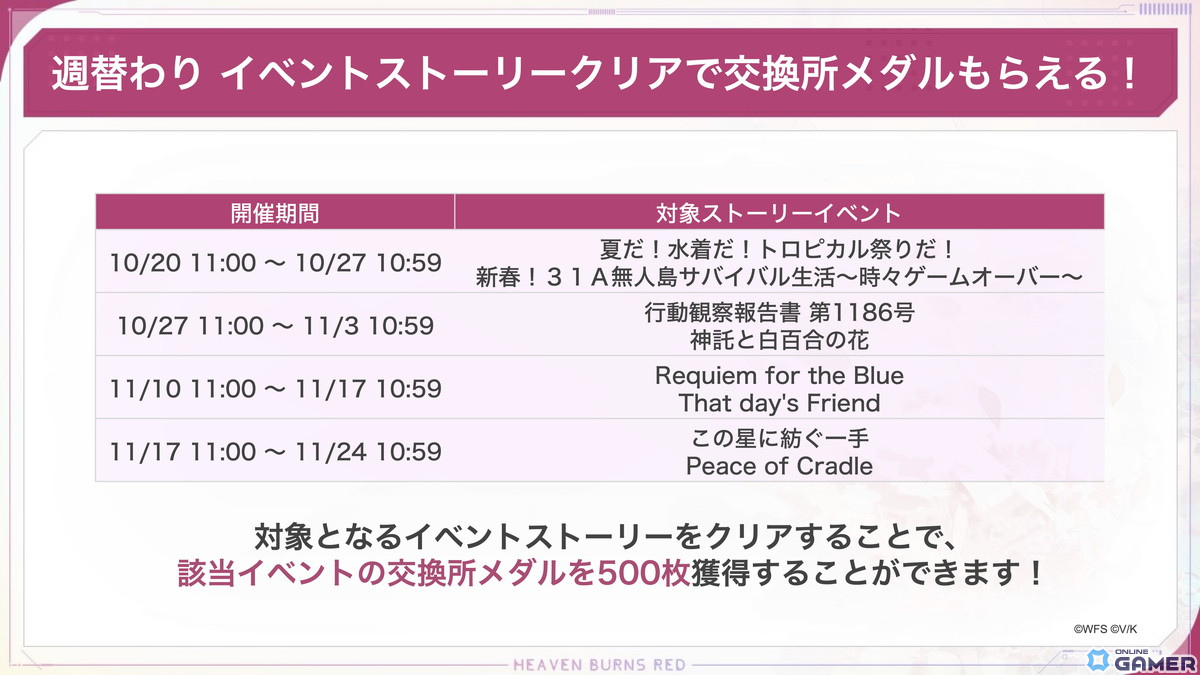 週替わり イベントストーリークリアで交換所メダルもらえる！

| 開催期間 | 対象ストーリーイベント |
|---|---|
| 10/20 11:00 ～ 10/27 10:59 | 夏だ！水着だ！トロピカル祭りだ！ 新春！３１Ａ無人島サバイバル生活～時々ゲームオーバー～ |
| 10/27 11:00 ～ 11/3 10:59 | 行動観察報告書 第1186号 神託と白百合の花 |
| 11/10 11:00 ～ 11/17 10:59 | Requiem for the Blue That day's Friend |
| 11/17 11:00 ～ 11/24 10:59 | この星に紡ぐ一手 Peace of Cradle |

対象となるイベントストーリーをクリアすることで、
該当イベントの交換所メダルを500枚獲得することができます！

©WFS ©V/K

HEAVEN BURNS RED

ONLINE GAMER